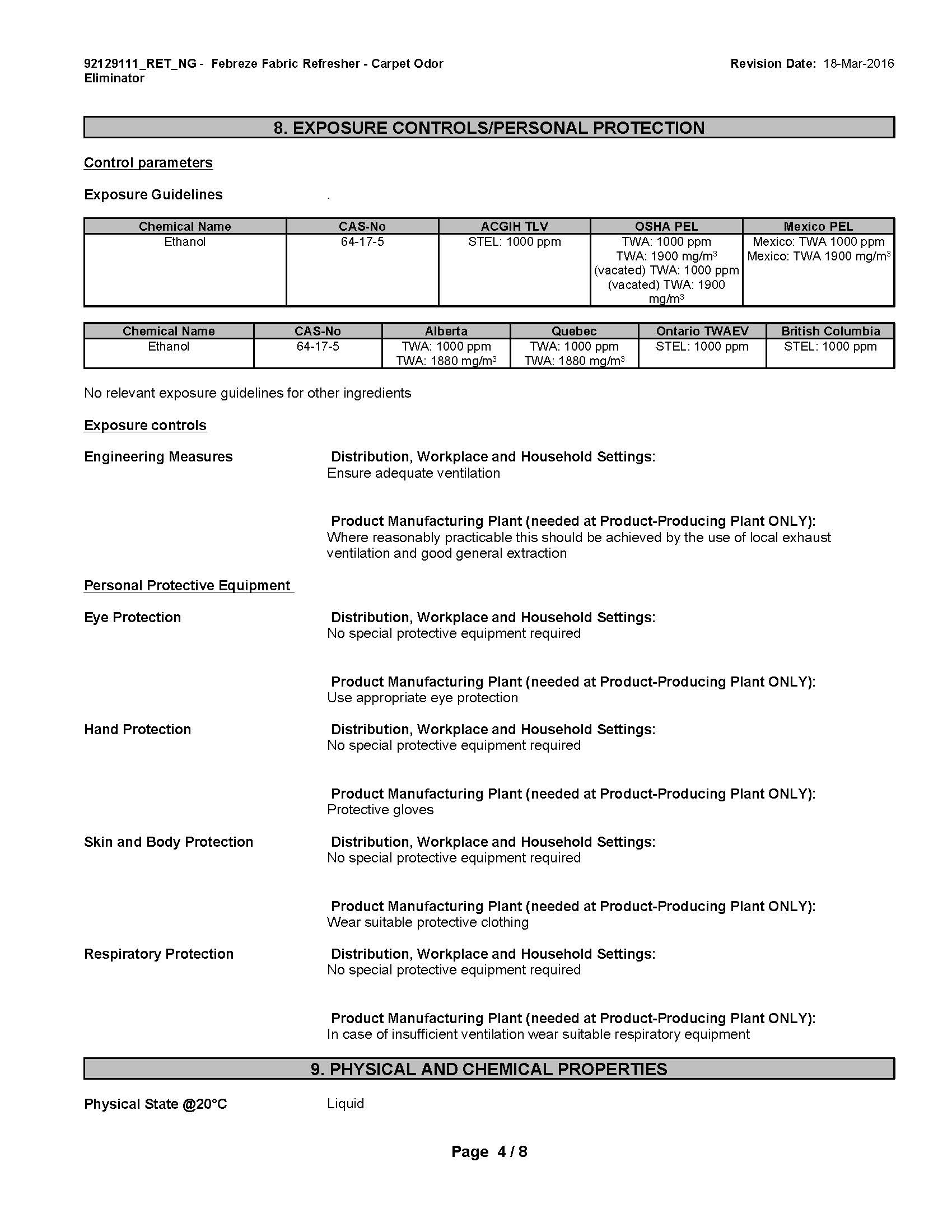 92129111_RET_NG - Febreze Fabric Refresher - Carpet Odor Eliminator

Revision Date: 18-Mar-2016

8. EXPOSURE CONTROLS/PERSONAL PROTECTION

Control parameters

Exposure Guidelines .

| Chemical Name | CAS-No | ACGIH TLV | OSHA PEL | Mexico PEL |
|---|---|---|---|---|
| Ethanol | 64-17-5 | STEL: 1000 ppm | TWA: 1000 ppm TWA: 1900 mg/m$^3$ (vacated) TWA: 1000 ppm (vacated) TWA: 1900 mg/m$^3$ | Mexico: TWA 1000 ppm Mexico: TWA 1900 mg/m$^3$ |

| Chemical Name | CAS-No | Alberta | Quebec | Ontario TWAEV | British Columbia |
|---|---|---|---|---|---|
| Ethanol | 64-17-5 | TWA: 1000 ppm TWA: 1880 mg/m$^3$ | TWA: 1000 ppm TWA: 1880 mg/m$^3$ | STEL: 1000 ppm | STEL: 1000 ppm |

No relevant exposure guidelines for other ingredients

Exposure controls

Engineering Measures

Distribution, Workplace and Household Settings:
Ensure adequate ventilation

Product Manufacturing Plant (needed at Product-Producing Plant ONLY):
Where reasonably practicable this should be achieved by the use of local exhaust ventilation and good general extraction

Personal Protective Equipment

Eye Protection

Distribution, Workplace and Household Settings:
No special protective equipment required

Product Manufacturing Plant (needed at Product-Producing Plant ONLY):
Use appropriate eye protection

Hand Protection

Distribution, Workplace and Household Settings:
No special protective equipment required

Product Manufacturing Plant (needed at Product-Producing Plant ONLY):
Protective gloves

Skin and Body Protection

Distribution, Workplace and Household Settings:
No special protective equipment required

Product Manufacturing Plant (needed at Product-Producing Plant ONLY):
Wear suitable protective clothing

Respiratory Protection

Distribution, Workplace and Household Settings:
No special protective equipment required

Product Manufacturing Plant (needed at Product-Producing Plant ONLY):
In case of insufficient ventilation wear suitable respiratory equipment

9. PHYSICAL AND CHEMICAL PROPERTIES

Physical State @20°C Liquid

Page 4 / 8